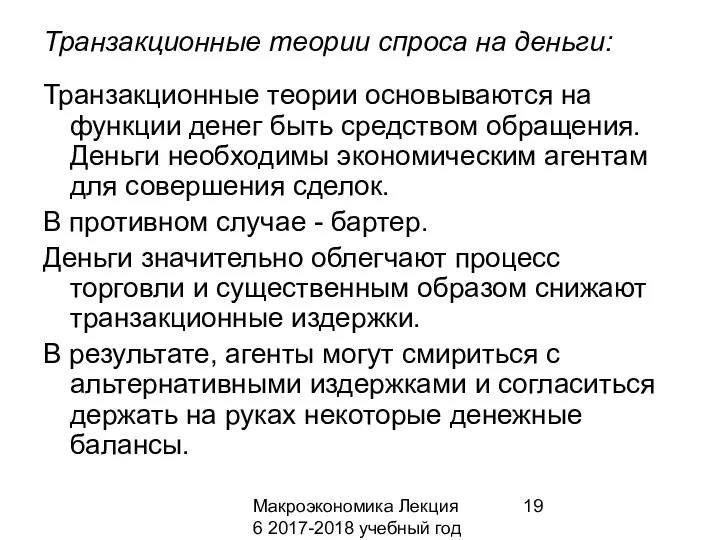 Транзакционные теории спроса на деньги:

Транзакционные теории основываются на функции денег быть средством обращения. Деньги необходимы экономическим агентам для совершения сделок.

В противном случае - бартер.

Деньги значительно облегчают процесс торговли и существенным образом снижают транзакционные издержки.

В результате, агенты могут смириться с альтернативными издержками и согласиться держать на руках некоторые денежные балансы.

Макроэкономика Лекция 6 2017-2018 учебный год

19